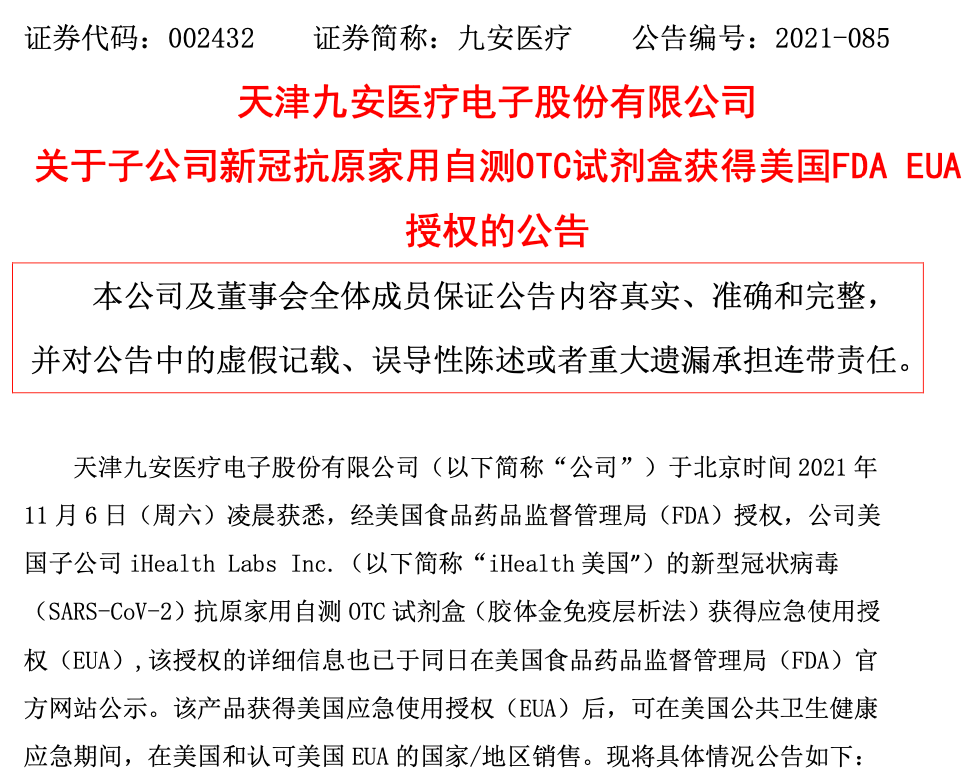 证券代码：002432　　证券简称：九安医疗　　公告编号：2021-085

天津九安医疗电子股份有限公司
关于子公司新冠抗原家用自测OTC试剂盒获得美国FDA EUA授权的公告

本公司及董事会全体成员保证公告内容真实、准确和完整，并对公告中的虚假记载、误导性陈述或者重大遗漏承担连带责任。

天津九安医疗电子股份有限公司（以下简称“公司”）于北京时间 2021 年 11 月 6 日（周六）凌晨获悉，经美国食品药品监督管理局（FDA）授权，公司美国子公司 iHealth Labs Inc.（以下简称“iHealth 美国”）的新型冠状病毒（SARS-CoV-2）抗原家用自测 OTC 试剂盒（胶体金免疫层析法）获得应急使用授权（EUA）,该授权的详细信息也已于同日在美国食品药品监督管理局（FDA）官方网站公示。该产品获得美国应急使用授权（EUA）后，可在美国公共卫生健康应急期间，在美国和认可美国 EUA 的国家/地区销售。现将具体情况公告如下：